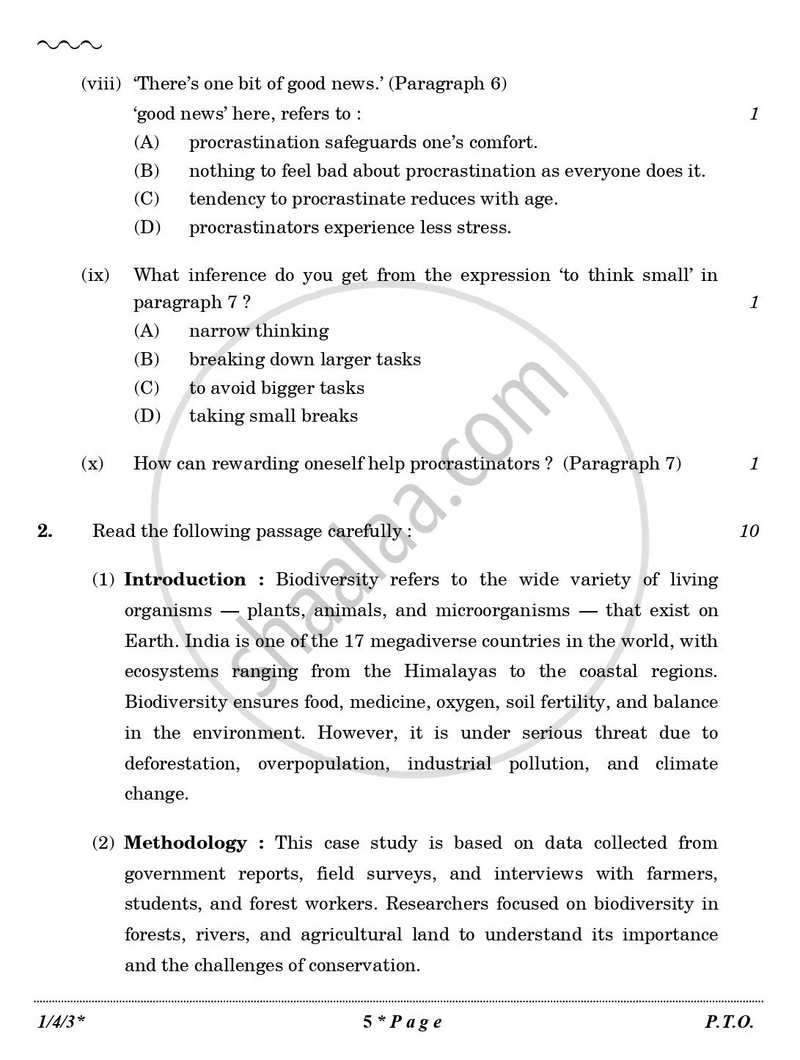 (viii) 'There's one bit of good news.' (Paragraph 6)

'good news' here, refers to : 1

(A) procrastination safeguards one's comfort.

(B) nothing to feel bad about procrastination as everyone does it.

(C) tendency to procrastinate reduces with age.

(D) procrastinators experience less stress.

(ix) What inference do you get from the expression 'to think small' in paragraph 7 ? 1

(A) narrow thinking

(B) breaking down larger tasks

(C) to avoid bigger tasks

(D) taking small breaks

(x) How can rewarding oneself help procrastinators ? (Paragraph 7) 1

2. Read the following passage carefully : 10

(1) Introduction : Biodiversity refers to the wide variety of living organisms — plants, animals, and microorganisms — that exist on Earth. India is one of the 17 megadiverse countries in the world, with ecosystems ranging from the Himalayas to the coastal regions. Biodiversity ensures food, medicine, oxygen, soil fertility, and balance in the environment. However, it is under serious threat due to deforestation, overpopulation, industrial pollution, and climate change.

(2) Methodology : This case study is based on data collected from government reports, field surveys, and interviews with farmers, students, and forest workers. Researchers focused on biodiversity in forests, rivers, and agricultural land to understand its importance and the challenges of conservation.

1/4/3* 5 * P a g e P.T.O.

shaalaa.com